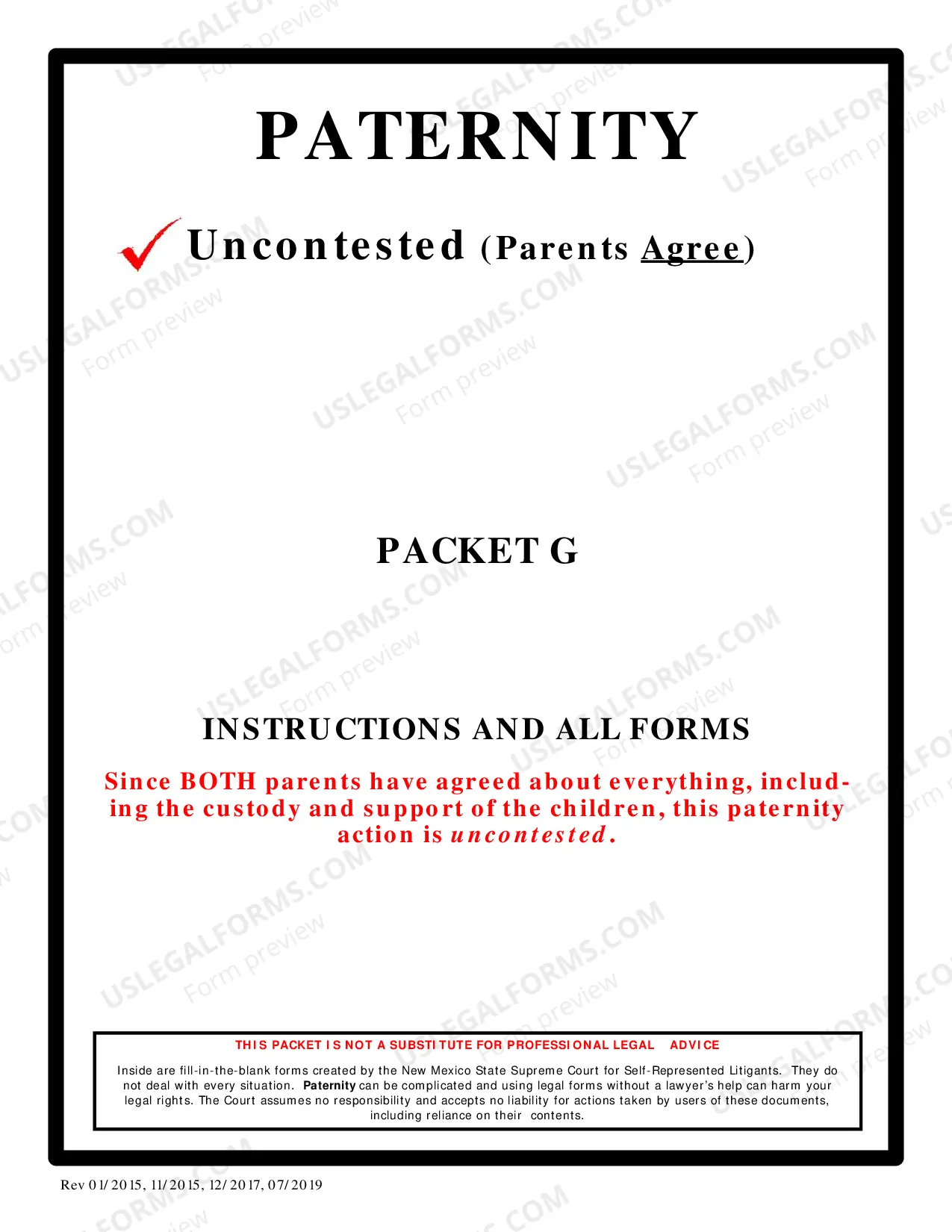 PATERNITY

✓ Uncontested (Parents Agree)

PACKET G

INSTRUCTIONS AND ALL FORMS

Since BOTH parents have agreed about everything, including the custody and support of the children, this paternity action is uncontested.

THIS PACKET IS NOT A SUBSTITUTE FOR PROFESSIONAL LEGAL ADVICE

Inside are fill-in-the-blank forms created by the New Mexico State Supreme Court for Self-Represented Litigants. They do not deal with every situation. Paternity can be complicated and using legal forms without a lawyer's help can harm your legal rights. The Court assumes no responsibility and accepts no liability for actions taken by users of these documents, including reliance on their contents.

Rev 01/2015, 11/2015, 12/2017, 07/2019

USLEGALFORMS.COM
Form preview